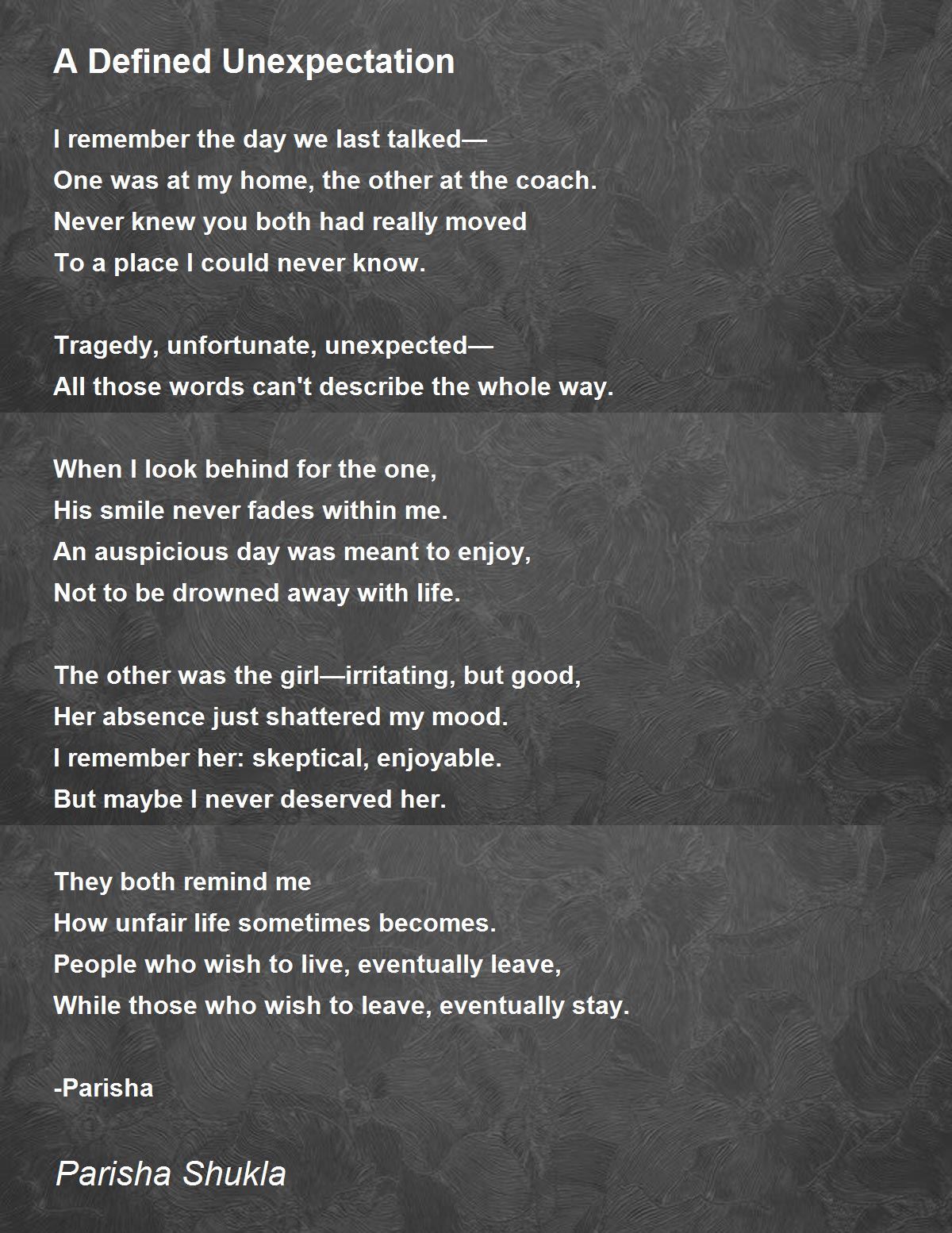 A Defined Unexpectation

I remember the day we last talked—
One was at my home, the other at the coach.
Never knew you both had really moved
To a place I could never know.

Tragedy, unfortunate, unexpected—
All those words can't describe the whole way.

When I look behind for the one,
His smile never fades within me.
An auspicious day was meant to enjoy,
Not to be drowned away with life.

The other was the girl—irritating, but good,
Her absence just shattered my mood.
I remember her: skeptical, enjoyable.
But maybe I never deserved her.

They both remind me
How unfair life sometimes becomes.
People who wish to live, eventually leave,
While those who wish to leave, eventually stay.

-Parisha

Parisha Shukla